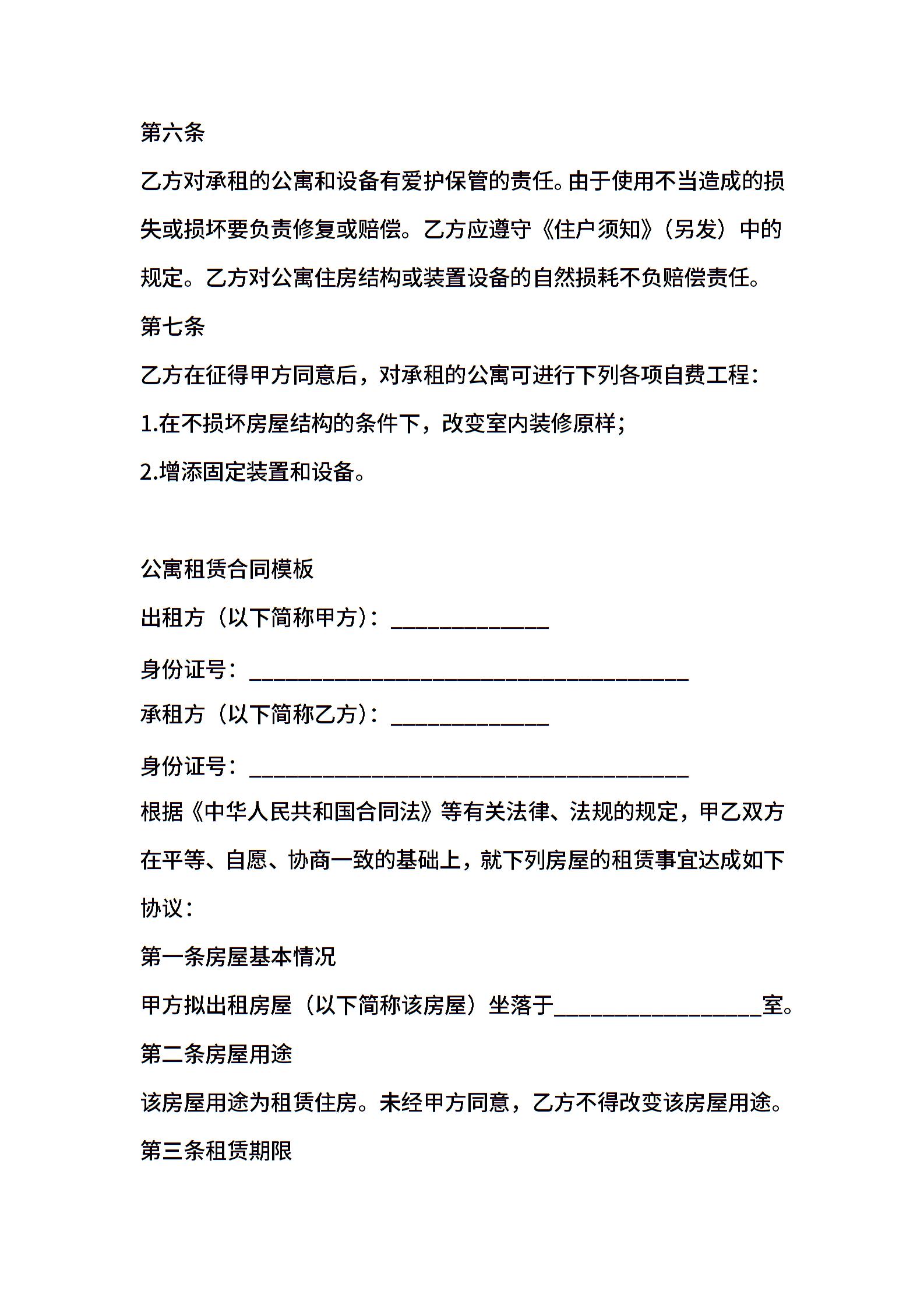 第六条

乙方对承租的公寓和设备有爱护保管的责任。由于使用不当造成的损失或损坏要负责修复或赔偿。乙方应遵守《住户须知》（另发）中的规定。乙方对公寓住房结构或装置设备的自然损耗不负赔偿责任。

第七条

乙方在征得甲方同意后，对承租的公寓可进行下列各项自费工程：

1.在不损坏房屋结构的条件下，改变室内装修原样；

2.增添固定装置和设备。

公寓租赁合同模板

出租方（以下简称甲方）：______________

身份证号：_______________________________________

承租方（以下简称乙方）：______________

身份证号：_______________________________________

根据《中华人民共和国合同法》等有关法律、法规的规定，甲乙双方在平等、自愿、协商一致的基础上，就下列房屋的租赁事宜达成如下协议：

第一条房屋基本情况

甲方拟出租房屋（以下简称该房屋）坐落于__________________室。

第二条房屋用途

该房屋用途为租赁住房。未经甲方同意，乙方不得改变该房屋用途。

第三条租赁期限